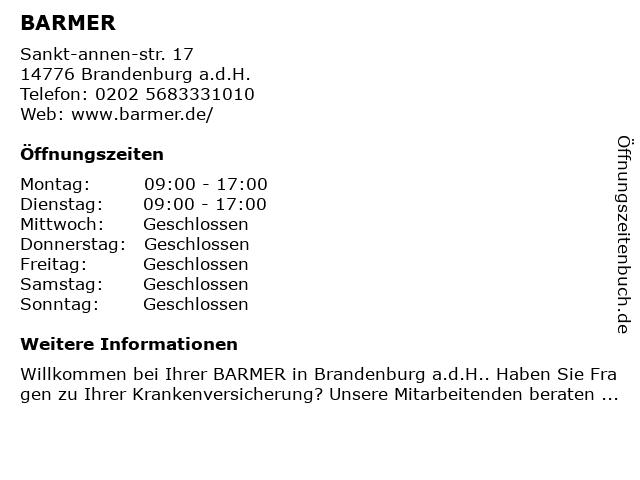 BARMER

Sankt-annen-str. 17
14776 Brandenburg a.d.H.
Telefon: 0202 5683331010
Web: www.barmer.de/

Öffnungszeiten

Montag: 09:00 - 17:00
Dienstag: 09:00 - 17:00
Mittwoch: Geschlossen
Donnerstag: Geschlossen
Freitag: Geschlossen
Samstag: Geschlossen
Sonntag: Geschlossen

Weitere Informationen

Willkommen bei Ihrer BARMER in Brandenburg a.d.H.. Haben Sie Fra gen zu Ihrer Krankenversicherung? Unsere Mitarbeitenden beraten ...

Öffnungszeitenbuch.de